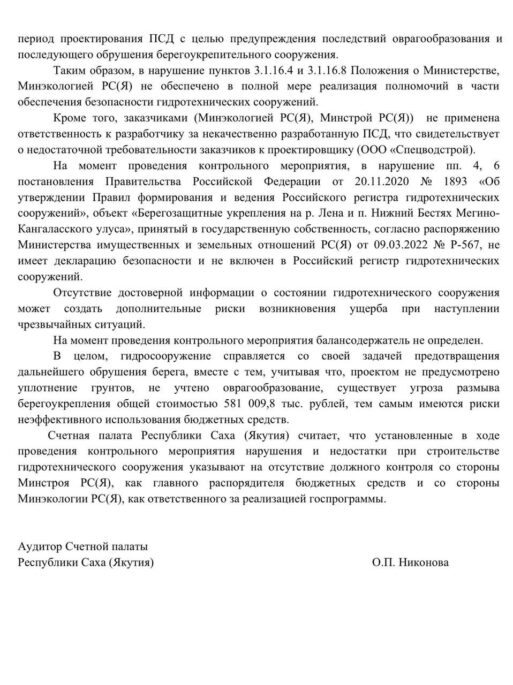 период проектирования ПСД с целью предупреждения последствий оврагообразования и последующего обрушения берегоукрепительного сооружения.

Таким образом, в нарушение пунктов 3.1.16.4 и 3.1.16.8 Положения о Министерстве, Минэкологией РС(Я) не обеспечено в полной мере реализация полномочий в части обеспечения безопасности гидротехнических сооружений.

Кроме того, заказчиками (Минэкологией РС(Я), Минстрой РС(Я)) не применена ответственность к разработчику за некачественно разработанную ПСД, что свидетельствует о недостаточной требовательности заказчиков к проектировщику (ООО «Спецводстрой).

На момент проведения контрольного мероприятия, в нарушение пп. 4, 6 постановления Правительства Российской Федерации от 20.11.2020 № 1893 «Об утверждении Правил формирования и ведения Российского регистра гидротехнических сооружений», объект «Берегозащитные укрепления на р. Лена и п. Нижний Бестях Мегино-Кангаласского улуса», принятый в государственную собственность, согласно распоряжению Министерства имущественных и земельных отношений РС(Я) от 09.03.2022 № Р-567, не имеет декларацию безопасности и не включен в Российский регистр гидротехнических сооружений.

Отсутствие достоверной информации о состоянии гидротехнического сооружения может создать дополнительные риски возникновения ущерба при наступлении чрезвычайных ситуаций.

На момент проведения контрольного мероприятия балансодержатель не определен.

В целом, гидросооружение справляется со своей задачей предотвращения дальнейшего обрушения берега, вместе с тем, учитывая что, проектом не предусмотрено уплотнение грунтов, не учтено оврагообразование, существует угроза размыва берегоукрепления общей стоимостью 581 009,8 тыс. рублей, тем самым имеются риски неэффективного использования бюджетных средств.

Счетная палата Республики Саха (Якутия) считает, что установленные в ходе проведения контрольного мероприятия нарушения и недостатки при строительстве гидротехнического сооружения указывают на отсутствие должного контроля со стороны Минстроя РС(Я), как главного распорядителя бюджетных средств и со стороны Минэкологии РС(Я), как ответственного за реализацией госпрограммы.

Аудитор Счетной палаты
Республики Саха (Якутия) О.П. Никонова